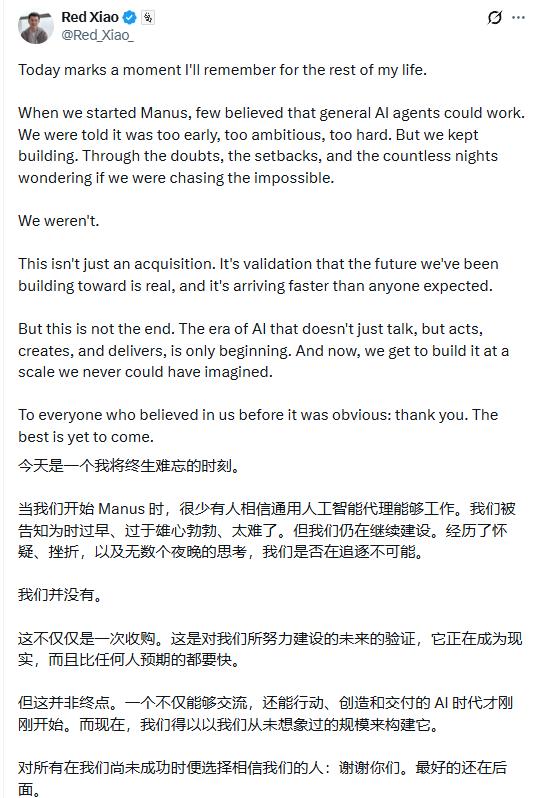 Red Xiao
@Red_Xiao_

Today marks a moment I'll remember for the rest of my life.

When we started Manus, few believed that general AI agents could work. We were told it was too early, too ambitious, too hard. But we kept building. Through the doubts, the setbacks, and the countless nights wondering if we were chasing the impossible.

We weren't.

This isn't just an acquisition. It's validation that the future we've been building toward is real, and it's arriving faster than anyone expected.

But this is not the end. The era of AI that doesn't just talk, but acts, creates, and delivers, is only beginning. And now, we get to build it at a scale we never could have imagined.

To everyone who believed in us before it was obvious: thank you. The best is yet to come.

今天是一个我将终生难忘的时刻。

当我们开始 Manus 时，很少有人相信通用人工智能代理能够工作。我们被告知为时过早、过于雄心勃勃、太难了。但我们仍在继续建设。经历了怀疑、挫折，以及无数个夜晚的思考，我们是否在追逐不可能。

我们并没有。

这不仅仅是一次收购。这是对我们所努力建设的未来的验证，它正在成为现实，而且比任何人预期的都要快。

但这并非终点。一个不仅能够交流，还能行动、创造和交付的 AI 时代才刚刚开始。而现在，我们得以以我们从未想象过的规模来构建它。

对所有在我们尚未成功时便选择相信我们的人：谢谢你们。最好的还在后面。